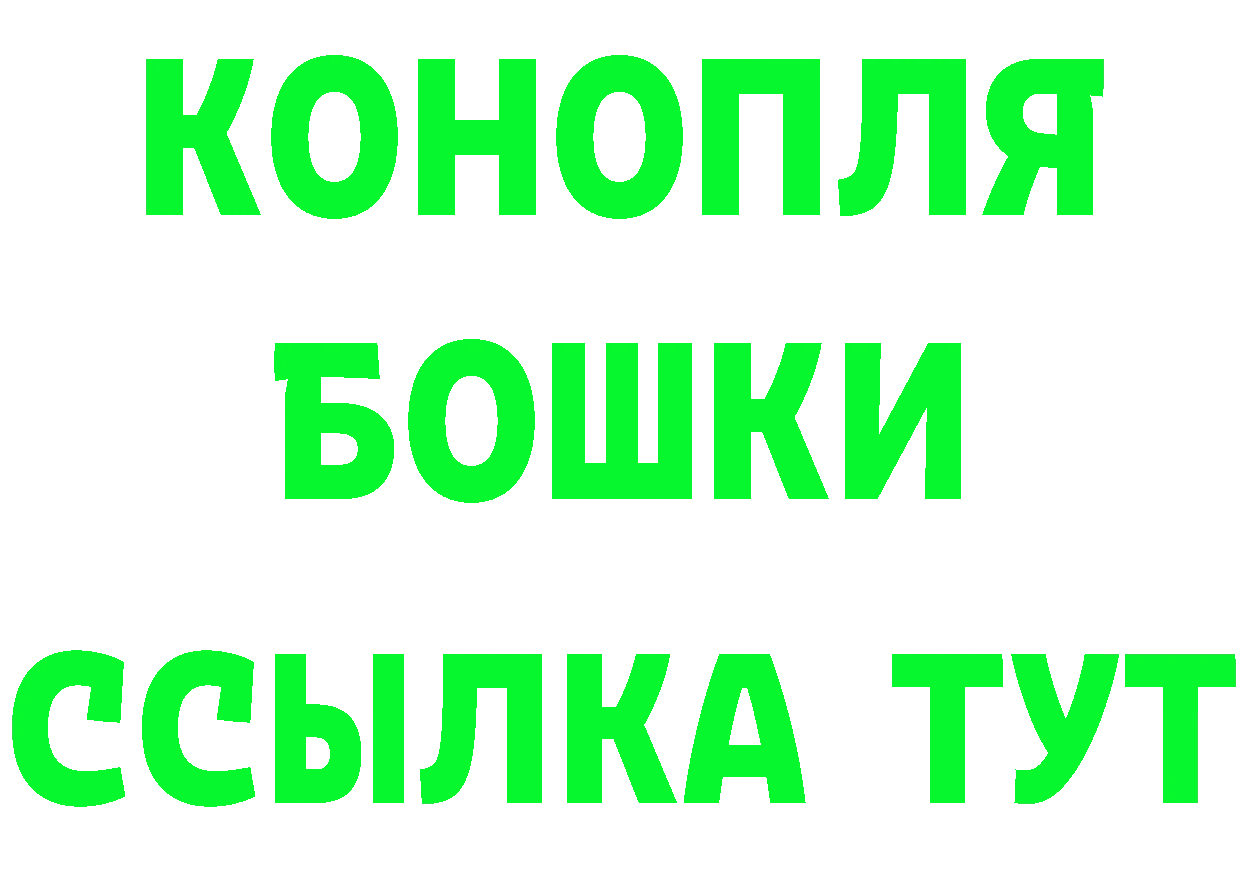 КОНОПЛЯ
БОШКИ
ССЫЛКА ТУТ